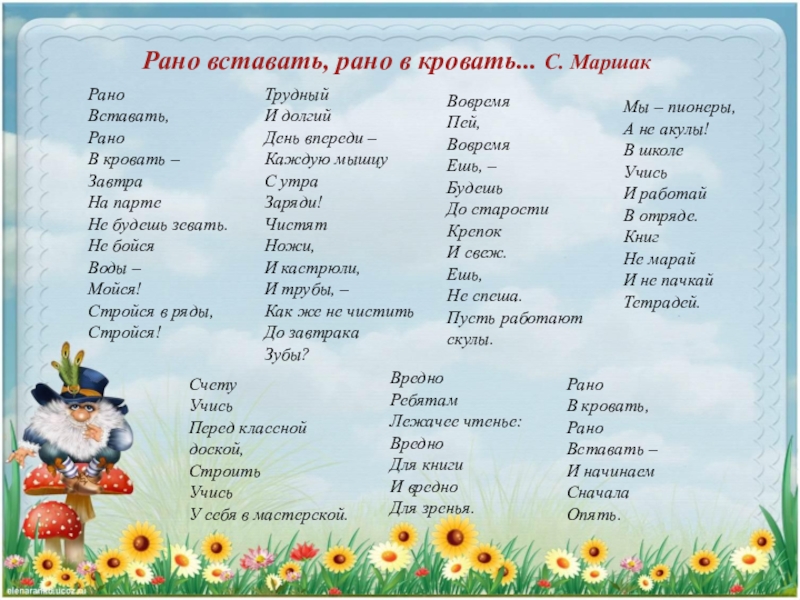 Рано вставать, рано в кровать... С. Маршак

Рано
Вставать,
Рано
В кровать –
Завтра
На парте
Не будешь зевать.
Не бойся
Воды –
Мойся!
Стройся в ряды,
Стройся!

Трудный
И долгий
День впереди –
Каждую мышцу
С утра
Заряди!
Чистят
Ножи,
И кастрюли,
И трубы, –
Как же не чистить
До завтрака
Зубы?

Вовремя
Пей,
Вовремя
Ешь, –
Будешь
До старости
Крепок
И свеж.
Ешь,
Не спеша.
Пусть работают
скулы.

Мы – пионеры,
А не акулы!
В школе
Учись
И работай
В отряде.
Книг
Не марай
И не пачкай
Тетрадей.

Счету
Учись
Перед классной
доской,
Строить
Учись
У себя в мастерской.

Вредно
Ребятам
Лежачее чтенье:
Вредно
Для книги
И вредно
Для зренья.

Рано
В кровать,
Рано
Вставать –
И начинаем
Сначала
Опять.

elenaranko.ucoz.ru